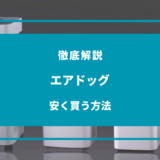 徹底解説

エアドッグ

安く買う方法